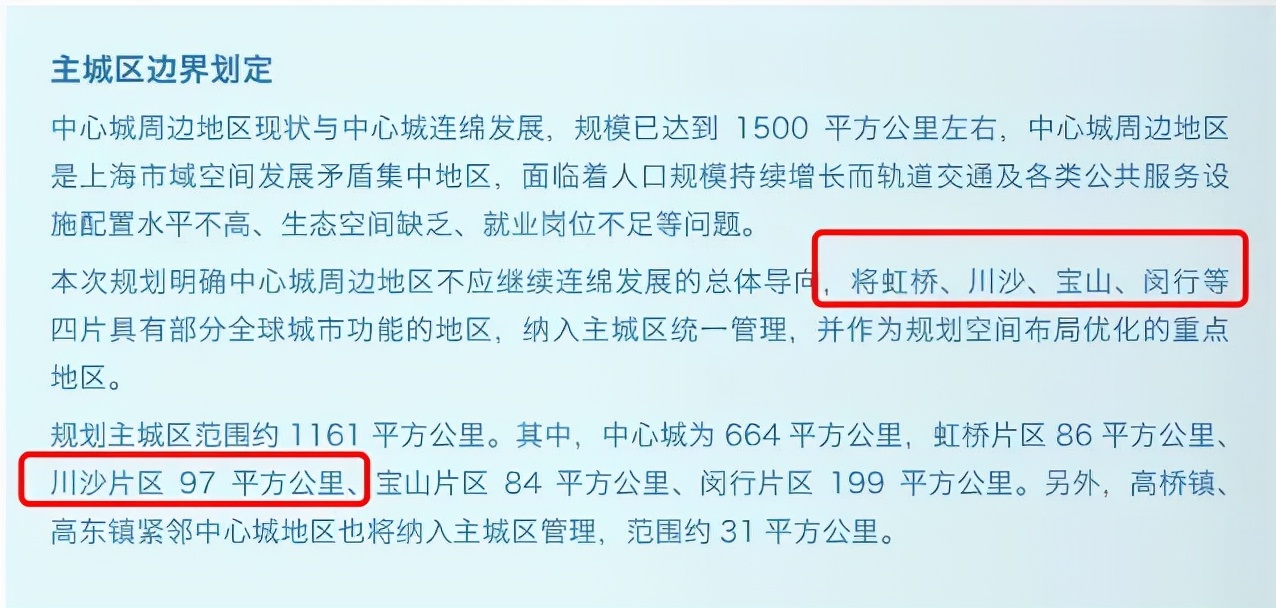 主城区边界划定

中心城周边地区现状与中心城连绵发展，规模已达到 1500 平方公里左右，中心城周边地区是上海市域空间发展矛盾集中地区，面临着人口规模持续增长而轨道交通及各类公共服务设施配置水平不高、生态空间缺乏、就业岗位不足等问题。

本次规划明确中心城周边地区不应继续连绵发展的总体导向，将虹桥、川沙、宝山、闵行等四片具有部分全球城市功能的地区，纳入主城区统一管理，并作为规划空间布局优化的重点地区。

规划主城区范围约 1161 平方公里。其中，中心城为 664 平方公里，虹桥片区 86 平方公里、川沙片区 97 平方公里、宝山片区 84 平方公里、闵行片区 199 平方公里。另外，高桥镇、高东镇紧邻中心城地区也将纳入主城区管理，范围约 31 平方公里。